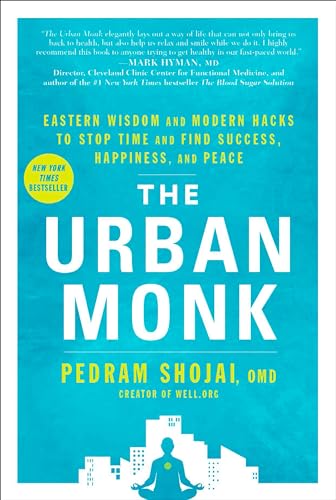 "The Urban Monk elegantly lays out a way of life that can not only bring us back to health, but also help us relax and smile while we do it. I highly recommend this book to anyone trying to get healthy in our fast-paced world."
—MARK HYMAN, MD
Director, Cleveland Clinic Center for Functional Medicine, and author of the #1 New York Times bestseller The Blood Sugar Solution

EASTERN WISDOM AND MODERN HACKS TO STOP TIME AND FIND SUCCESS, HAPPINESS, AND PEACE

NEW YORK TIMES BESTSELLER

THE URBAN MONK

PEDRAM SHOJAI, OMD
CREATOR OF WELL.ORG